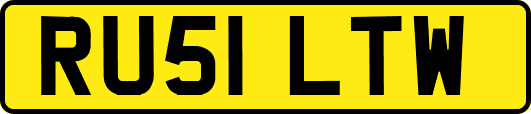 RU51 LTW